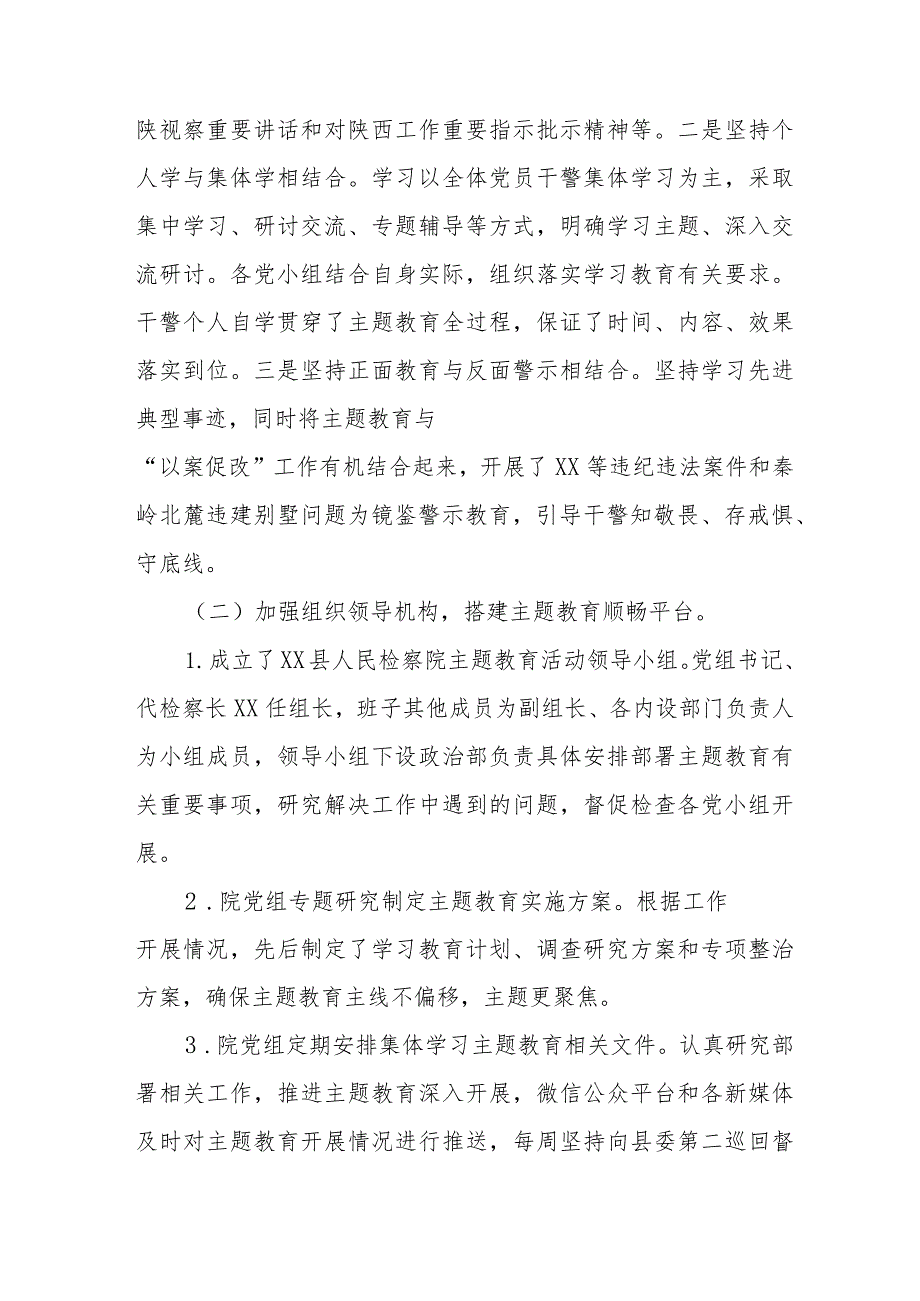 陕视察重要讲话和对陕西工作重要指示批示精神等。二是坚持个人学与集体学相结合。学习以全体党员干警集体学习为主，采取集中学习、研讨交流、专题辅导等方式，明确学习主题、深入交流研讨。各党小组结合自身实际，组织落实学习教育有关要求。干警个人自学贯穿了主题教育全过程，保证了时间、内容、效果落实到位。三是坚持正面教育与反面警示相结合。坚持学习先进典型事迹，同时将主题教育与“以案促改”工作有机结合起来，开展了XX等违纪违法案件和秦岭北麓违建别墅问题为镜鉴警示教育，引导干警知敬畏、存戒惧、守底线。

（二）加强组织领导机构，搭建主题教育顺畅平台。

1.成立了XX县人民检察院主题教育活动领导小组。党组书记、代检察长XX任组长，班子其他成员为副组长、各内设部门负责人为小组成员，领导小组下设政治部负责具体安排部署主题教育有关重要事项，研究解决工作中遇到的问题，督促检查各党小组开展。

2.院党组专题研究制定主题教育实施方案。根据工作开展情况，先后制定了学习教育计划、调查研究方案和专项整治方案，确保主题教育主线不偏移，主题更聚焦。

3.院党组定期安排集体学习主题教育相关文件。认真研究部署相关工作，推进主题教育深入开展，微信公众平台和各新媒体及时对主题教育开展情况进行推送，每周坚持向县委第二巡回督